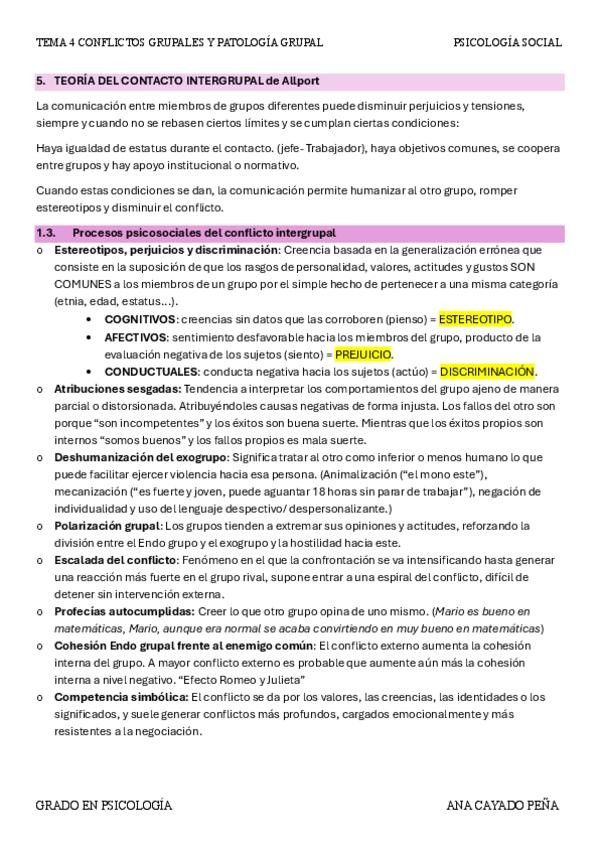 TEMA 4 CONFLICTOS GRUPALES Y PATOLOGÍA GRUPAL PSICOLOGÍA SOCIAL

5. TEORÍA DEL CONTACTO INTERGRUPAL de Allport

La comunicación entre miembros de grupos diferentes puede disminuir perjuicios y tensiones, siempre y cuando no se rebasen ciertos límites y se cumplan ciertas condiciones:

Haya igualdad de estatus durante el contacto. (jefe- Trabajador), haya objetivos comunes, se coopera entre grupos y hay apoyo institucional o normativo.

Cuando estas condiciones se dan, la comunicación permite humanizar al otro grupo, romper estereotipos y disminuir el conflicto.

1.3. Procesos psicosociales del conflicto intergrupal

o Estereotipos, perjuicios y discriminación: Creencia basada en la generalización errónea que consiste en la suposición de que los rasgos de personalidad, valores, actitudes y gustos SON COMUNES a los miembros de un grupo por el simple hecho de pertenecer a una misma categoría (etnia, edad, estatus…).
• COGNITIVOS: creencias sin datos que las corroboren (pienso) = ESTEREOTIPO.
• AFECTIVOS: sentimiento desfavorable hacia los miembros del grupo, producto de la evaluación negativa de los sujetos (siento) = PREJUICIO.
• CONDUCTUALES: conducta negativa hacia los sujetos (actúo) = DISCRIMINACIÓN.
o Atribuciones sesgadas: Tendencia a interpretar los comportamientos del grupo ajeno de manera parcial o distorsionada. Atribuyéndoles causas negativas de forma injusta. Los fallos del otro son porque "son incompetentes" y los éxitos son buena suerte. Mientras que los éxitos propios son internos "somos buenos" y los fallos propios es mala suerte.
o Deshumanización del exogrupo: Significa tratar al otro como inferior o menos humano lo que puede facilitar ejercer violencia hacia esa persona. (Animalización ("el mono este"), mecanización ("es fuerte y joven, puede aguantar 18 horas sin parar de trabajar"), negación de individualidad y uso del lenguaje despectivo/ despersonalizante.)
o Polarización grupal: Los grupos tienden a extremar sus opiniones y actitudes, reforzando la división entre el Endo grupo y el exogrupo y la hostilidad hacia este.
o Escalada del conflicto: Fenómeno en el que la confrontación se va intensificando hasta generar una reacción más fuerte en el grupo rival, supone entrar a una espiral del conflicto, difícil de detener sin intervención externa.
o Profecías autocumplidas: Creer lo que otro grupo opina de uno mismo. (Mario es bueno en matemáticas, Mario, aunque era normal se acaba convirtiendo en muy bueno en matemáticas)
o Cohesión Endo grupal frente al enemigo común: El conflicto externo aumenta la cohesión interna del grupo. A mayor conflicto externo es probable que aumente aún más la cohesión interna a nivel negativo. "Efecto Romeo y Julieta"
o Competencia simbólica: El conflicto se da por los valores, las creencias, las identidades o los significados, y suele generar conflictos más profundos, cargados emocionalmente y más resistentes a la negociación.

GRADO EN PSICOLOGÍA ANA CAYADO PEÑA